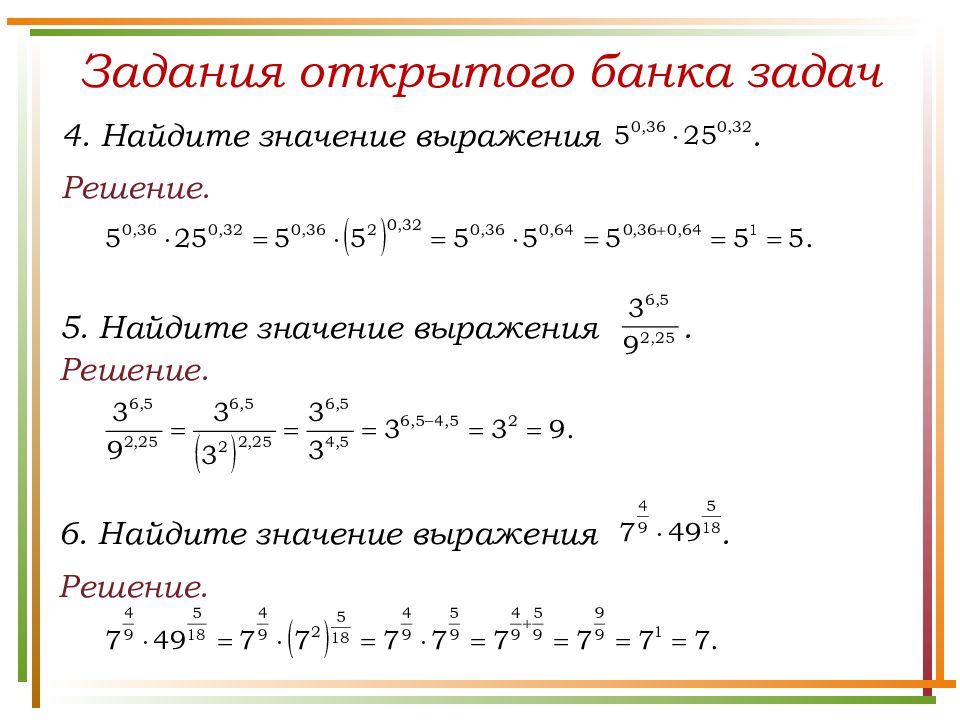 Задания открытого банка задач

4. Найдите значение выражения $5^{0,36} \cdot 25^{0,32}$.

Решение.

$5^{0,36} \cdot 25^{0,32} = 5^{0,36} \cdot \left(5^2\right)^{0,32} = 5^{0,36} \cdot 5^{0,64} = 5^{0,36+0,64} = 5^1 = 5.$

5. Найдите значение выражения $\frac{3^{6,5}}{9^{2,25}}$.

Решение.

$\frac{3^{6,5}}{9^{2,25}} = \frac{3^{6,5}}{\left(3^2\right)^{2,25}} = \frac{3^{6,5}}{3^{4,5}} = 3^{6,5-4,5} = 3^2 = 9.$

6. Найдите значение выражения $7^{\frac{4}{9}} \cdot 49^{\frac{5}{18}}$.

Решение.

$7^{\frac{4}{9}} \cdot 49^{\frac{5}{18}} = 7^{\frac{4}{9}} \cdot \left(7^2\right)^{\frac{5}{18}} = 7^{\frac{4}{9}} \cdot 7^{\frac{5}{9}} = 7^{\frac{4}{9}+\frac{5}{9}} = 7^{\frac{9}{9}} = 7^1 = 7.$